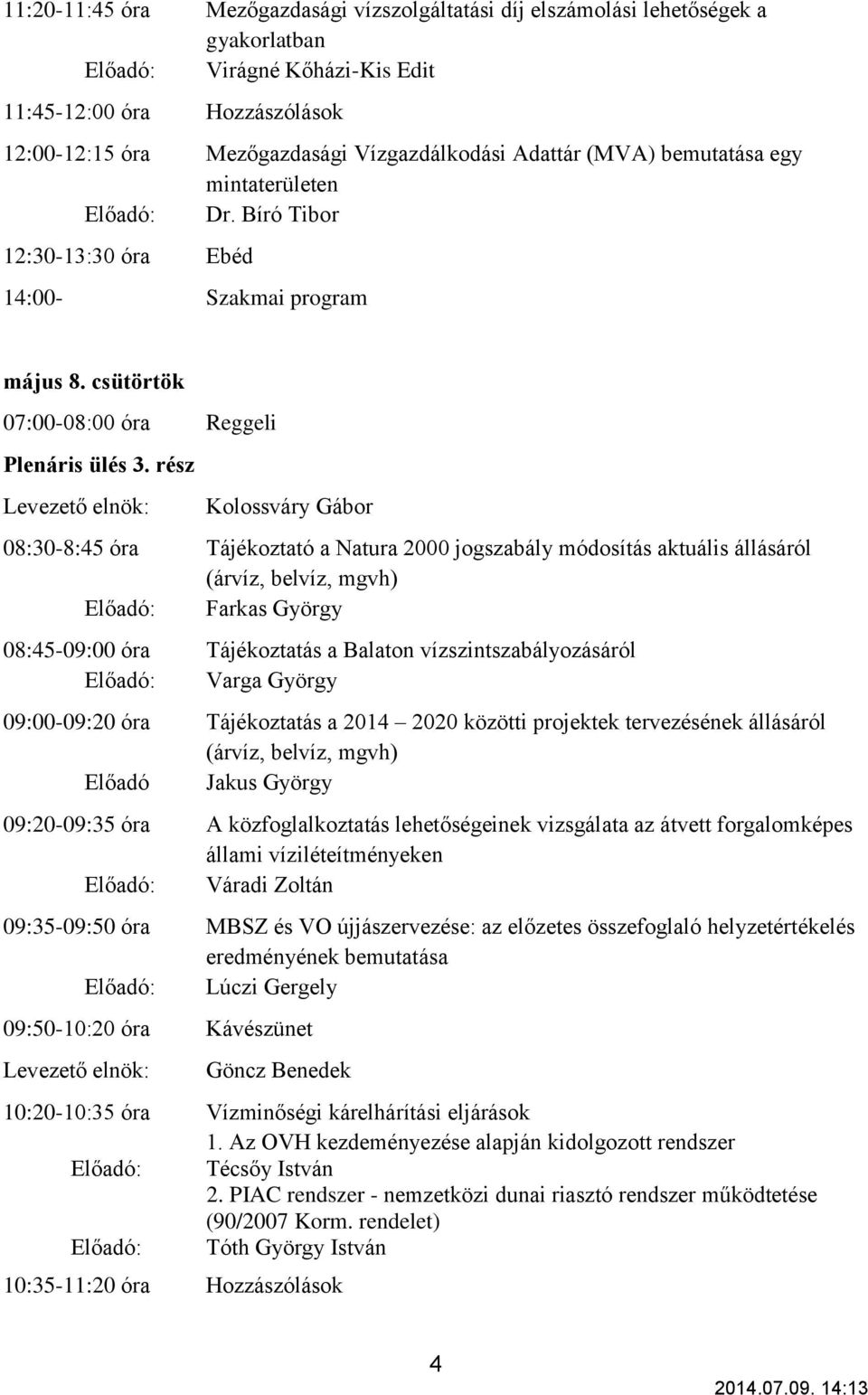 11:20-11:45 óra Mezőgazdasági vízszolgáltatási díj elszámolási lehetőségek a gyakorlatban
Előadó: Virágné Kőházi-Kis Edit

11:45-12:00 óra Hozzászólások

12:00-12:15 óra Mezőgazdasági Vízgazdálkodási Adattár (MVA) bemutatása egy mintaterületen
Előadó: Dr. Bíró Tibor

12:30-13:30 óra Ebéd

14:00- Szakmai program

május 8. csütörtök

07:00-08:00 óra Reggeli

Plenáris ülés 3. rész

Levezető elnök: Kolossváry Gábor

08:30-8:45 óra Tájékoztató a Natura 2000 jogszabály módosítás aktuális állásáról (árvíz, belvíz, mgvh)
Előadó: Farkas György

08:45-09:00 óra Tájékoztatás a Balaton vízszintszabályozásáról
Előadó: Varga György

09:00-09:20 óra Tájékoztatás a 2014 2020 közötti projektek tervezésének állásáról (árvíz, belvíz, mgvh)
Előadó Jakus György

09:20-09:35 óra A közfoglalkoztatás lehetőségeinek vizsgálata az átvett forgalomképes állami víziléteítményeken
Előadó: Váradi Zoltán

09:35-09:50 óra MBSZ és VO újjászervezése: az előzetes összefoglaló helyzetértékelés eredményének bemutatása
Előadó: Lúczi Gergely

09:50-10:20 óra Kávészünet

Levezető elnök: Göncz Benedek

10:20-10:35 óra Vízminőségi kárelhárítási eljárások
1. Az OVH kezdeményezése alapján kidolgozott rendszer
Előadó: Técsőy István
2. PIAC rendszer - nemzetközi dunai riasztó rendszer működtetése (90/2007 Korm. rendelet)
Előadó: Tóth György István

10:35-11:20 óra Hozzászólások

4

2014.07.09. 14:13